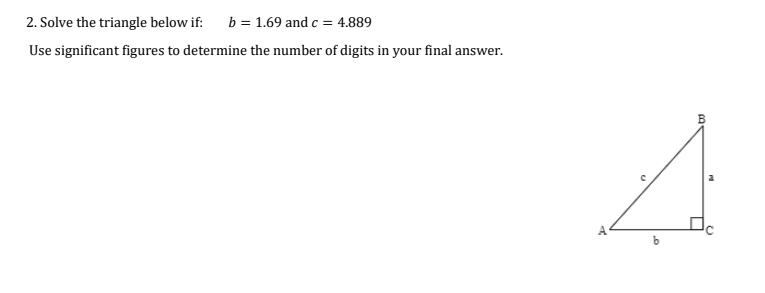 2. Solve the triangle below if: $b = 1.69$ and $c = 4.889$

Use significant figures to determine the number of digits in your final answer.

B
c
a
A
b
C